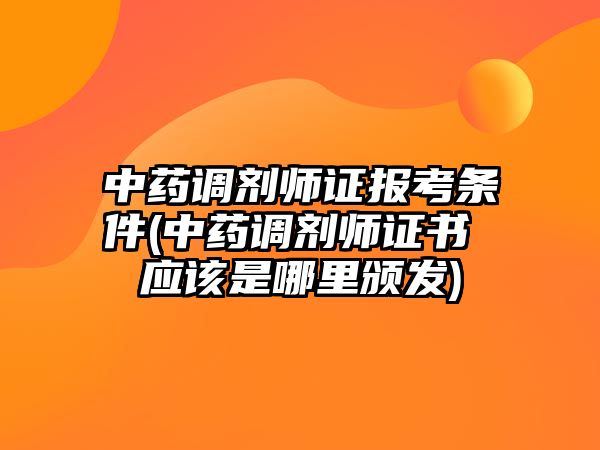 中药调剂师证报考条件(中药调剂师证书应该是哪里颁发)